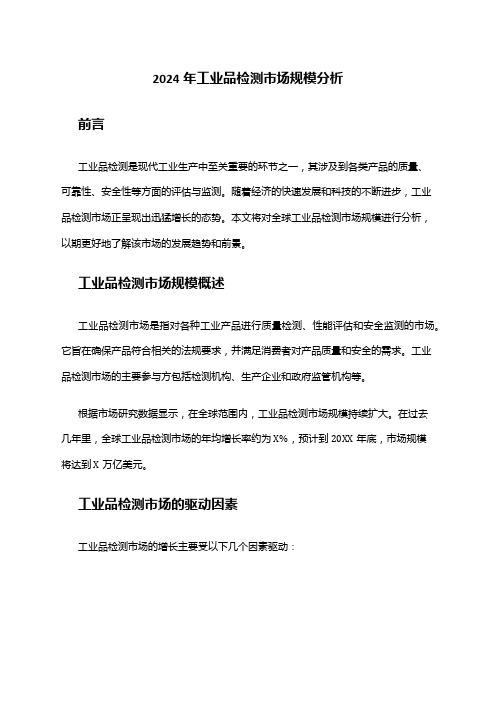 2024 年工业品检测市场规模分析

前言

工业品检测是现代工业生产中至关重要的环节之一，其涉及到各类产品的质量、可靠性、安全性等方面的评估与监测。随着经济的快速发展和科技的不断进步，工业品检测市场正呈现出迅猛增长的态势。本文将对全球工业品检测市场规模进行分析，以期更好地了解该市场的发展趋势和前景。

工业品检测市场规模概述

工业品检测市场是指对各种工业产品进行质量检测、性能评估和安全监测的市场。它旨在确保产品符合相关的法规要求，并满足消费者对产品质量和安全的需求。工业品检测市场的主要参与方包括检测机构、生产企业和政府监管机构等。

根据市场研究数据显示，在全球范围内，工业品检测市场规模持续扩大。在过去几年里，全球工业品检测市场的年均增长率约为 X%，预计到 20XX 年底，市场规模将达到 X 万亿美元。

工业品检测市场的驱动因素

工业品检测市场的增长主要受以下几个因素驱动：